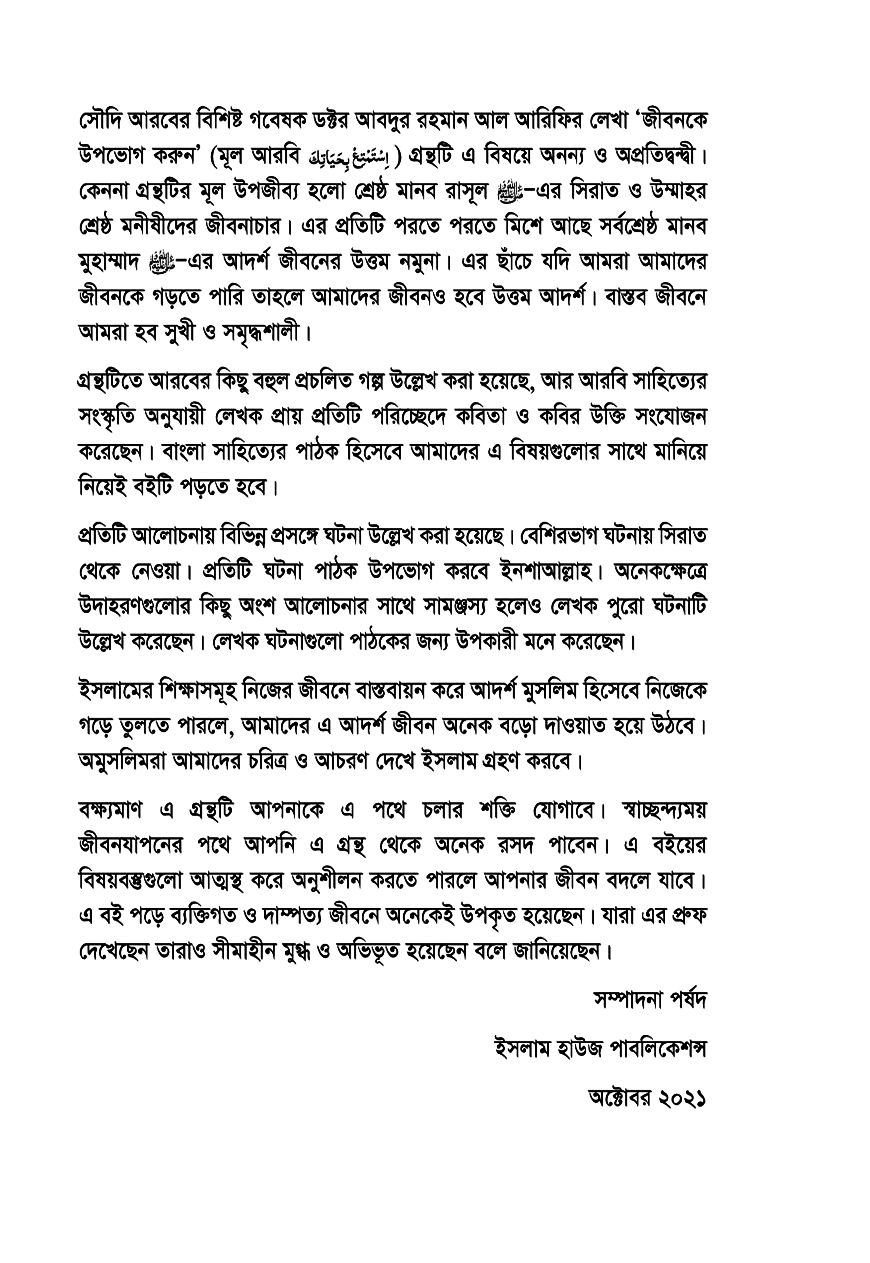 সৌদি আরবের বিশিষ্ট গবেষক ডক্টর আবদুর রহমান আল আরিফির লেখা 'জীবনকে উপভোগ করুন' (মূল আরবি استمتع بحياتك) গ্রন্থটি এ বিষয়ে অনন্য ও অপ্রতিদ্বন্দ্বী। কেননা গ্রন্থটির মূল উপজীব্য হলো শ্রেষ্ঠ মানব রাসূল ﷺ-এর সিরাত ও উম্মাহর শ্রেষ্ঠ মনীষীদের জীবনাচার। এর প্রতিটি পরতে পরতে মিশে আছে সর্বশ্রেষ্ঠ মানব মুহাম্মাদ ﷺ-এর আদর্শ জীবনের উত্তম নমুনা। এর ছাঁচে যদি আমরা আমাদের জীবনকে গড়তে পারি তাহলে আমাদের জীবনও হবে উত্তম আদর্শ। বাস্তব জীবনে আমরা হব সুখী ও সমৃদ্ধশালী।

গ্রন্থটিতে আরবের কিছু বহুল প্রচলিত গল্প উল্লেখ করা হয়েছে, আর আরবি সাহিত্যের সংস্কৃতি অনুযায়ী লেখক প্রায় প্রতিটি পরিচ্ছেদে কবিতা ও কবির উক্তি সংযোজন করেছেন। বাংলা সাহিত্যের পাঠক হিসেবে আমাদের এ বিষয়গুলোর সাথে মানিয়ে নিয়েই বইটি পড়তে হবে।

প্রতিটি আলোচনায় বিভিন্ন প্রসঙ্গে ঘটনা উল্লেখ করা হয়েছে। বেশিরভাগ ঘটনায় সিরাত থেকে নেওয়া। প্রতিটি ঘটনা পাঠক উপভোগ করবে ইনশাআল্লাহ। অনেকক্ষেত্রে উদাহরণগুলোর কিছু অংশ আলোচনার সাথে সামঞ্জস্য হলেও লেখক পুরো ঘটনাটি উল্লেখ করেছেন। লেখক ঘটনাগুলো পাঠকের জন্য উপকারী মনে করেছেন।

ইসলামের শিক্ষাসমূহ নিজের জীবনে বাস্তবায়ন করে আদর্শ মুসলিম হিসেবে নিজেকে গড়ে তুলতে পারলে, আমাদের এ আদর্শ জীবন অনেক বড়ো দাওয়াত হয়ে উঠবে। অমুসলিমরা আমাদের চরিত্র ও আচরণ দেখে ইসলাম গ্রহণ করবে।

বক্ষ্যমাণ এ গ্রন্থটি আপনাকে এ পথে চলার শক্তি যোগাবে। স্বাচ্ছন্দ্যময় জীবনযাপনের পথে আপনি এ গ্রন্থ থেকে অনেক রসদ পাবেন। এ বইয়ের বিষয়বস্তুগুলো আত্মস্থ করে অনুশীলন করতে পারলে আপনার জীবন বদলে যাবে। এ বই পড়ে ব্যক্তিগত ও দাম্পত্য জীবনে অনেকেই উপকৃত হয়েছেন। যারা এর প্রুফ দেখেছেন তারাও সীমাহীন মুগ্ধ ও অভিভূত হয়েছেন বলে জানিয়েছেন।

সম্পাদনা পর্ষদ

ইসলাম হাউজ পাবলিকেশন্স

অক্টোবর ২০২১